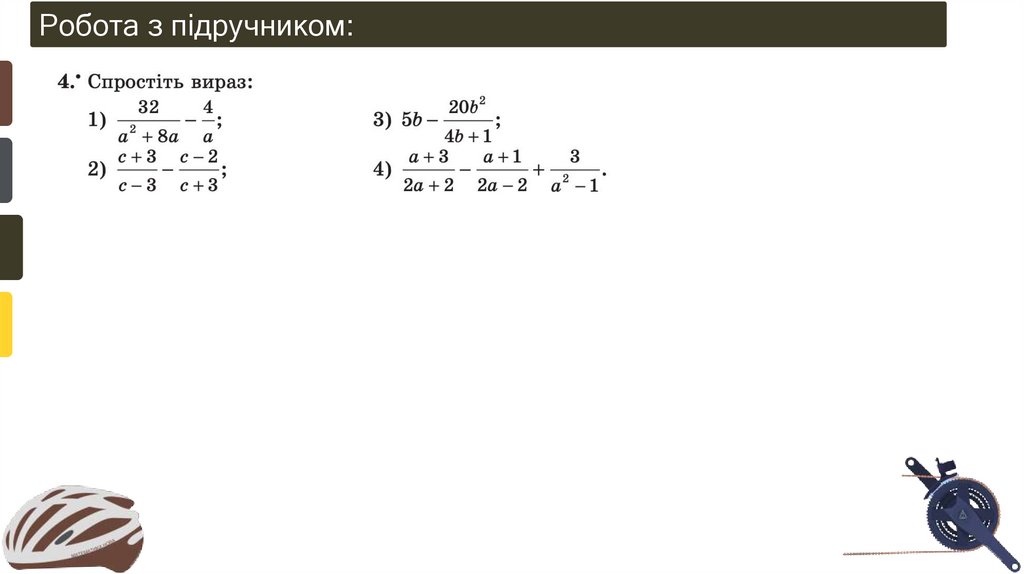 Робота з підручником:

4.• Спростіть вираз:

1) $\frac{32}{a^2+8a}-\frac{4}{a}$;

2) $\frac{c+3}{c-3}-\frac{c-2}{c+3}$;

3) $5b-\frac{20b^2}{4b+1}$;

4) $\frac{a+3}{2a+2}-\frac{a+1}{2a-2}+\frac{3}{a^2-1}$.